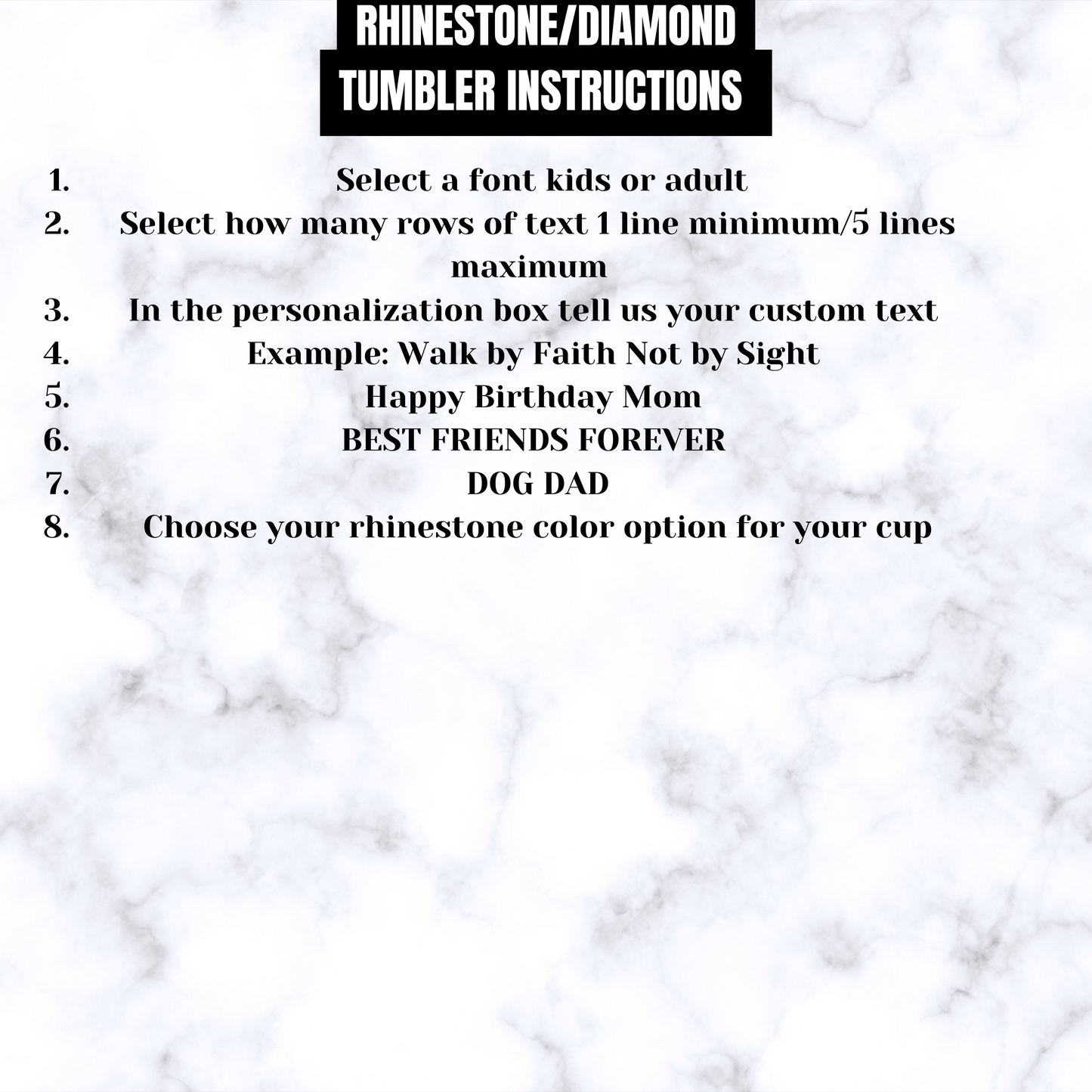 RHINESTONE/DIAMOND
TUMBLER INSTRUCTIONS

1. Select a font kids or adult
2. Select how many rows of text 1 line minimum/5 lines maximum
3. In the personalization box tell us your custom text
4. Example: Walk by Faith Not by Sight
5. Happy Birthday Mom
6. BEST FRIENDS FOREVER
7. DOG DAD
8. Choose your rhinestone color option for your cup